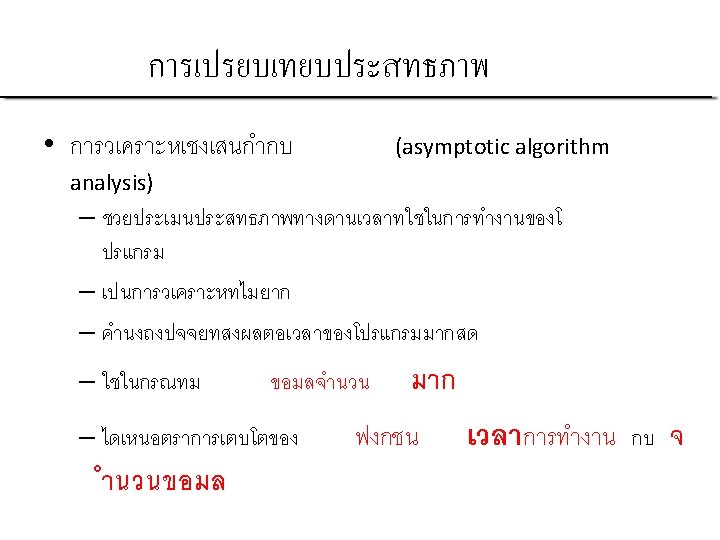 การเปรยบเทยบประสทธภาพ

• การวเคราะหเชงเสนกำกบ (asymptotic algorithm analysis)

- ชวยประเมนประสทธภาพทางดานเวลาทใชในการทำงานของโปรแกรม

- เปนการวเคราะหทไมยาก

- คำนงถงปจจยทสงผลตอเวลาของโปรแกรมมากสด

- ใชในกรณทม ขอมลจำนวน มาก

- ไดเหนอตราการเตบโตของ ฟงกชน เวลาการทำงาน กบ จำนวนขอมล